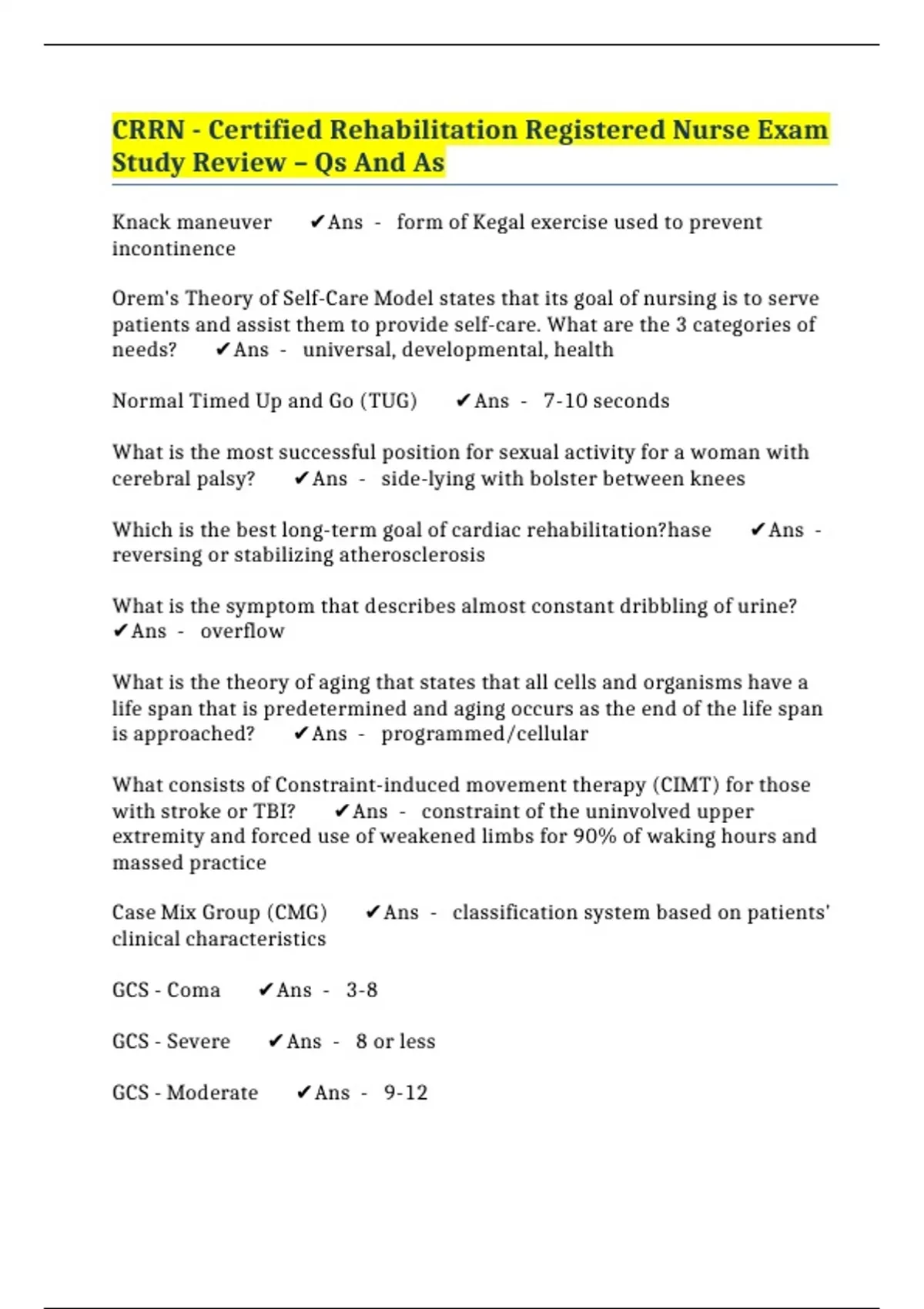 CRRN - Certified Rehabilitation Registered Nurse Exam Study Review – Qs And As

Knack maneuver ✔Ans - form of Kegal exercise used to prevent incontinence

Orem's Theory of Self-Care Model states that its goal of nursing is to serve patients and assist them to provide self-care. What are the 3 categories of needs? ✔Ans - universal, developmental, health

Normal Timed Up and Go (TUG) ✔Ans - 7-10 seconds

What is the most successful position for sexual activity for a woman with cerebral palsy? ✔Ans - side-lying with bolster between knees

Which is the best long-term goal of cardiac rehabilitation?hase ✔Ans - reversing or stabilizing atherosclerosis

What is the symptom that describes almost constant dribbling of urine? ✔Ans - overflow

What is the theory of aging that states that all cells and organisms have a life span that is predetermined and aging occurs as the end of the life span is approached? ✔Ans - programmed/cellular

What consists of Constraint-induced movement therapy (CIMT) for those with stroke or TBI? ✔Ans - constraint of the uninvolved upper extremity and forced use of weakened limbs for 90% of waking hours and massed practice

Case Mix Group (CMG) ✔Ans - classification system based on patients' clinical characteristics

GCS - Coma ✔Ans - 3-8

GCS - Severe ✔Ans - 8 or less

GCS - Moderate ✔Ans - 9-12